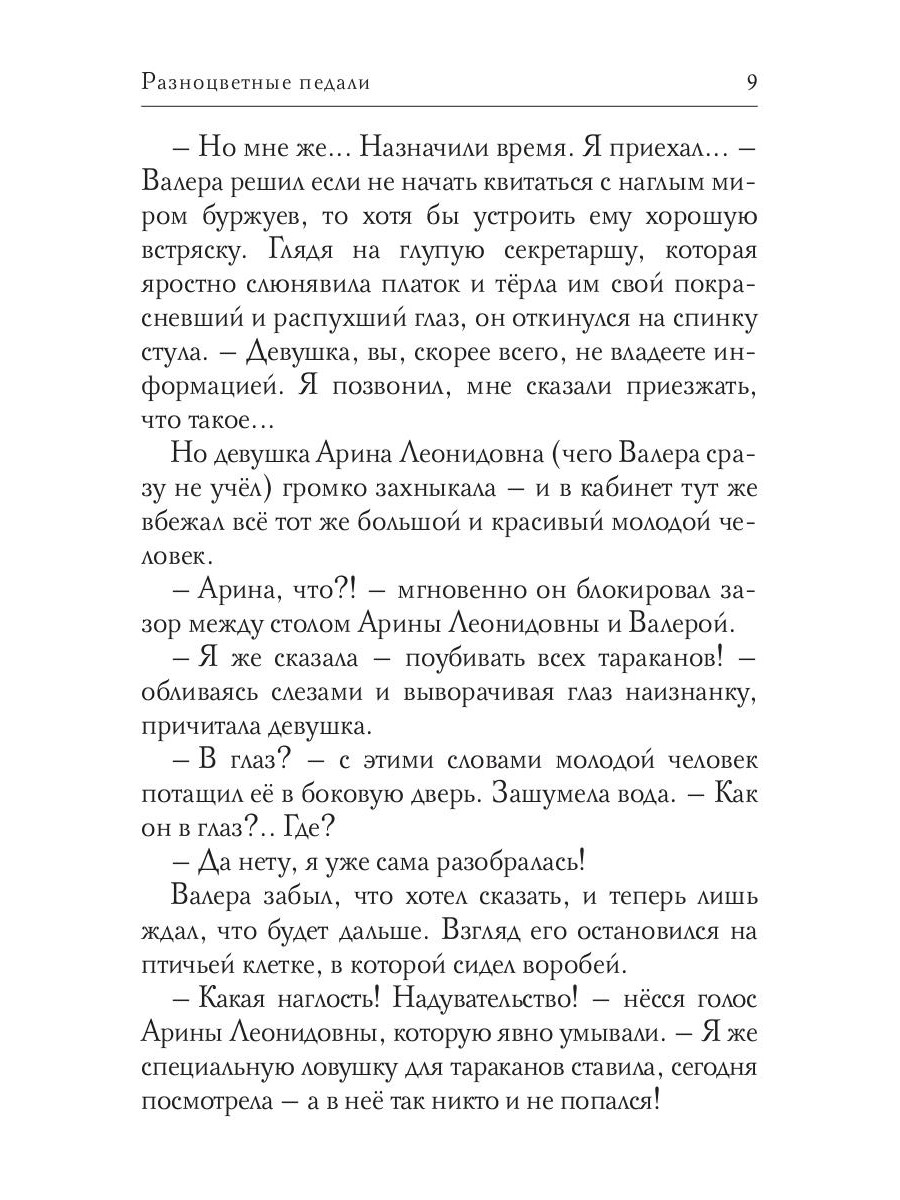 Разноцветные педали 9

– Но мне же… Назначили время. Я приехал… – Валера решил если не начать квитаться с наглым миром буржуев, то хотя бы устроить ему хорошую встряску. Глядя на глупую секретаршу, которая яростно слюнявила платок и тёрла им свой покрасневший и распухший глаз, он откинулся на спинку стула. – Девушка, вы, скорее всего, не владеете информацией. Я позвонил, мне сказали приезжать, что такое…

Но девушка Арина Леонидовна (чего Валера сразу не учёл) громко захныкала – и в кабинет тут же вбежал всё тот же большой и красивый молодой человек.

– Арина, что?! – мгновенно он блокировал зазор между столом Арины Леонидовны и Валерой.

– Я же сказала – поубивать всех тараканов! – обливаясь слезами и выворачивая глаз наизнанку, причитала девушка.

– В глаз? – с этими словами молодой человек потащил её в боковую дверь. Зашумела вода. – Как он в глаз?.. Где?

– Да нету, я уже сама разобралась!

Валера забыл, что хотел сказать, и теперь лишь ждал, что будет дальше. Взгляд его остановился на птичьей клетке, в которой сидел воробей.

– Какая наглость! Надувательство! – нёсся голос Арины Леонидовны, которую явно умывали. – Я же специальную ловушку для тараканов ставила, сегодня посмотрела – а в неё так никто и не попался!